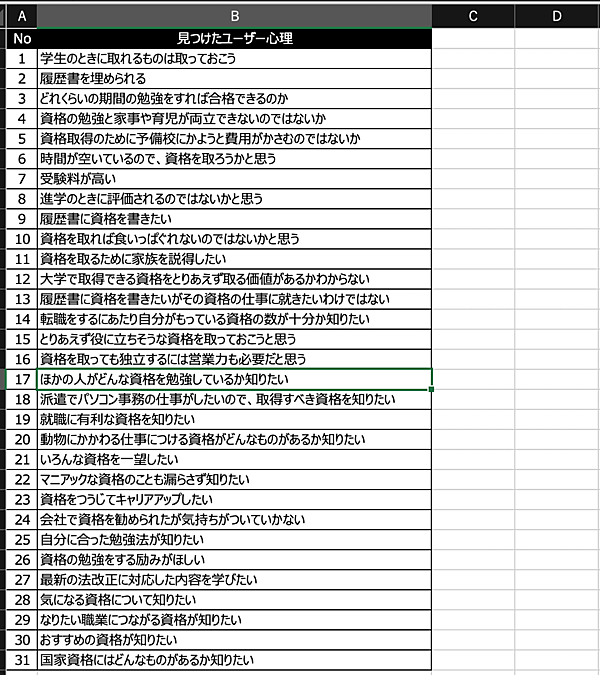 | A | B | C | D |
|---|---|---|---|
| No | 見つけたユーザー心理 | | |
| 1 | 学生のときに取れるものは取っておこう | | |
| 2 | 履歴書を埋められる | | |
| 3 | どれくらいの期間の勉強をすれば合格できるのか | | |
| 4 | 資格の勉強と家事や育児が両立できないのではないか | | |
| 5 | 資格取得のために予備校にかようと費用がかさむのではないか | | |
| 6 | 時間が空いているので、資格を取ろうかと思う | | |
| 7 | 受験料が高い | | |
| 8 | 進学のときに評価されるのではないかと思う | | |
| 9 | 履歴書に資格を書きたい | | |
| 10 | 資格を取れば食いっぱぐれないのではないかと思う | | |
| 11 | 資格を取るために家族を説得したい | | |
| 12 | 大学で取得できる資格をとりあえず取る価値があるかわからない | | |
| 13 | 履歴書に資格を書きたいがその資格の仕事に就きたいわけではない | | |
| 14 | 転職をするにあたり自分がもっている資格の数が十分か知りたい | | |
| 15 | とりあえず役に立ちそうな資格を取っておこうと思う | | |
| 16 | 資格を取っても独立するには営業力も必要だと思う | | |
| 17 | ほかの人がどんな資格を勉強しているか知りたい | | |
| 18 | 派遣でパソコン事務の仕事がしたいので、取得すべき資格を知りたい | | |
| 19 | 就職に有利な資格を知りたい | | |
| 20 | 動物にかかわる仕事につける資格がどんなものがあるか知りたい | | |
| 21 | いろんな資格を一望したい | | |
| 22 | マニアックな資格のことも漏らさず知りたい | | |
| 23 | 資格をつうじてキャリアアップしたい | | |
| 24 | 会社で資格を勧められたが気持ちがついていかない | | |
| 25 | 自分に合った勉強法が知りたい | | |
| 26 | 資格の勉強をする励みがほしい | | |
| 27 | 最新の法改正に対応した内容を学びたい | | |
| 28 | 気になる資格について知りたい | | |
| 29 | なりたい職業につながる資格が知りたい | | |
| 30 | おすすめの資格が知りたい | | |
| 31 | 国家資格にはどんなものがあるか知りたい | | |